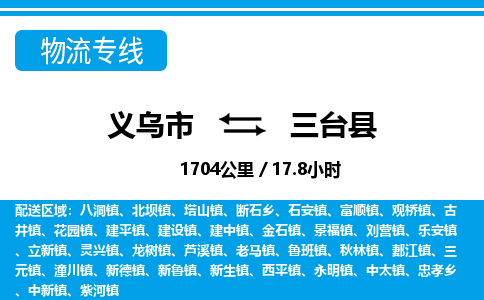 物流专线

义乌市 三台县

1704公里 / 17.8小时

配送区域：八洞镇、北坝镇、塔山镇、断石乡、石安镇、富顺镇、观桥镇、古井镇、花园镇、建平镇、建设镇、建中镇、金石镇、景福镇、刘营镇、乐安镇、立新镇、灵兴镇、龙树镇、芦溪镇、老马镇、鲁班镇、秋林镇、郪江镇、三元镇、潼川镇、新德镇、新鲁镇、新生镇、西平镇、永明镇、中太镇、忠孝乡、中新镇、紫河镇